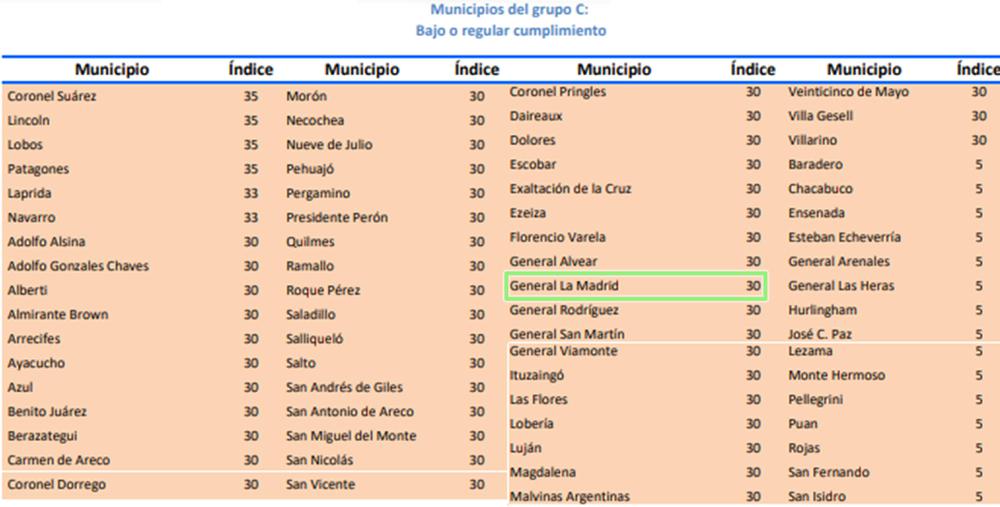 Municipios del grupo C:
Bajo o regular cumplimiento

| Municipio | Índice | Municipio | Índice |
|---|---|---|---|
| Coronel Suárez | 35 | Morón | 30 |
| Lincoln | 35 | Necochea | 30 |
| Lobos | 35 | Nueve de Julio | 30 |
| Patagones | 35 | Pehuajó | 30 |
| Laprida | 33 | Pergamino | 30 |
| Navarro | 33 | Presidente Perón | 30 |
| Adolfo Alsina | 30 | Quilmes | 30 |
| Adolfo Gonzales Chaves | 30 | Ramallo | 30 |
| Alberti | 30 | Roque Pérez | 30 |
| Almirante Brown | 30 | Saladillo | 30 |
| Arrecifes | 30 | Salliqueló | 30 |
| Ayacucho | 30 | Salto | 30 |
| Azul | 30 | San Andrés de Giles | 30 |
| Benito Juárez | 30 | San Antonio de Areco | 30 |
| Berazategui | 30 | San Miguel del Monte | 30 |
| Carmen de Areco | 30 | San Nicolás | 30 |
| Coronel Dorrego | 30 | San Vicente | 30 |

| Municipio | Índice | Municipio | Índice |
|---|---|---|---|
| Coronel Pringles | 30 | Veinticinco de Mayo | 30 |
| Daireaux | 30 | Villa Gesell | 30 |
| Dolores | 30 | Villarino | 30 |
| Escobar | 30 | Baradero | 5 |
| Exaltación de la Cruz | 30 | Chacabuco | 5 |
| Ezeiza | 30 | Ensenada | 5 |
| Florencio Varela | 30 | Esteban Echeverría | 5 |
| General Alvear | 30 | General Arenales | 5 |
| General La Madrid | 30 | General Las Heras | 5 |
| General Rodríguez | 30 | Hurlingham | 5 |
| General San Martín | 30 | José C. Paz | 5 |
| General Viamonte | 30 | Lezama | 5 |
| Ituzaingó | 30 | Monte Hermoso | 5 |
| Las Flores | 30 | Pellegrini | 5 |
| Lobería | 30 | Puan | 5 |
| Luján | 30 | Rojas | 5 |
| Magdalena | 30 | San Fernando | 5 |
| Malvinas Argentinas | 30 | San Isidro | 5 |